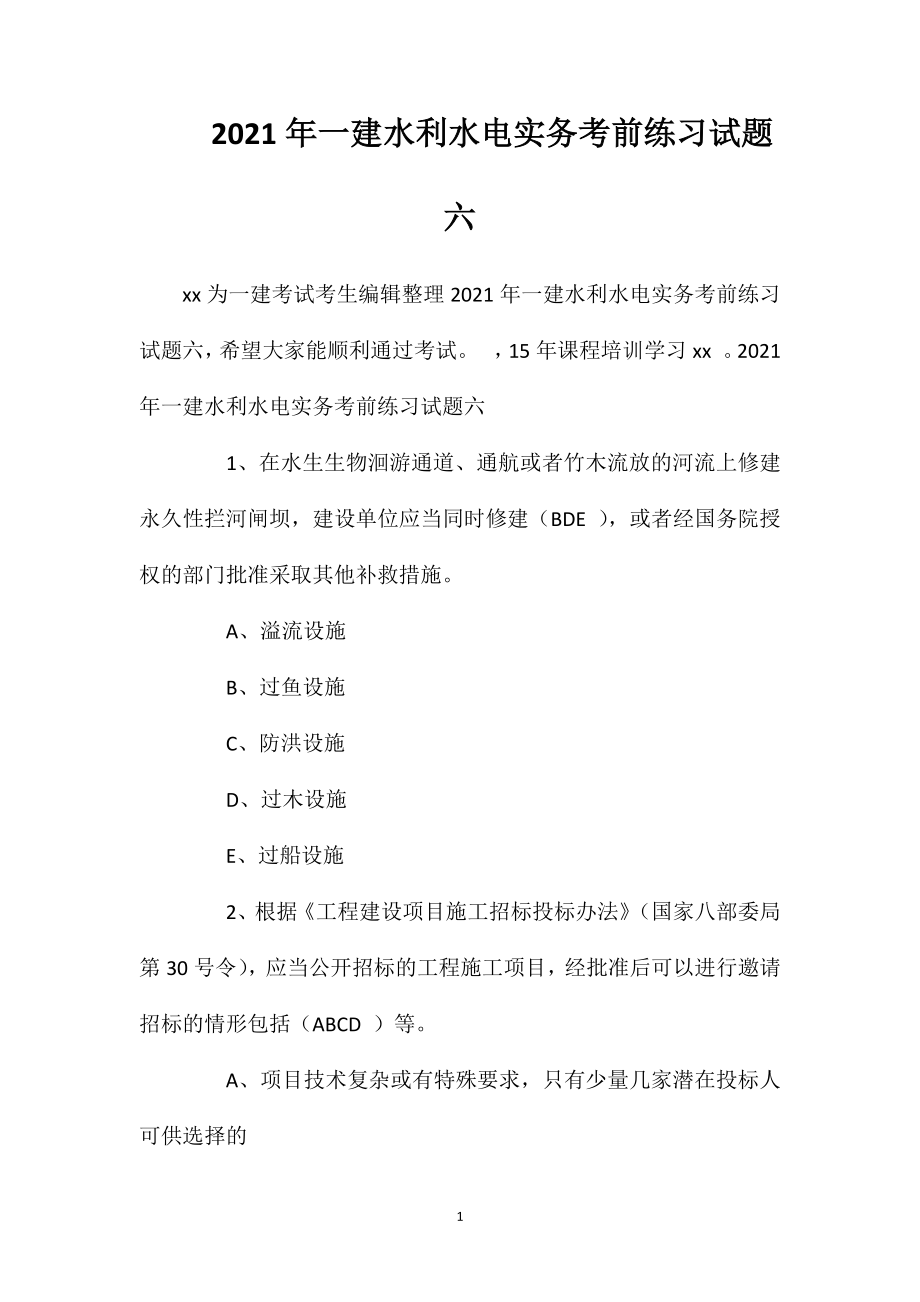 2021年一建水利水电实务考前练习试题六

xx为一建考试考生编辑整理2021年一建水利水电实务考前练习试题六，希望大家能顺利通过考试。 ，15年课程培训学习xx 。2021年一建水利水电实务考前练习试题六

1、在水生生物洄游通道、通航或者竹木流放的河流上修建永久性拦河闸坝，建设单位应当同时修建（BDE ），或者经国务院授权的部门批准采取其他补救措施。

A、溢流设施

B、过鱼设施

C、防洪设施

D、过木设施

E、过船设施

2、根据《工程建设项目施工招标投标办法》（国家八部委局第30号令），应当公开招标的工程施工项目，经批准后可以进行邀请招标的情形包括（ABCD ）等。

A、项目技术复杂或有特殊要求，只有少量几家潜在投标人可供选择的

1